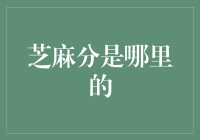 芝麻分是哪里的